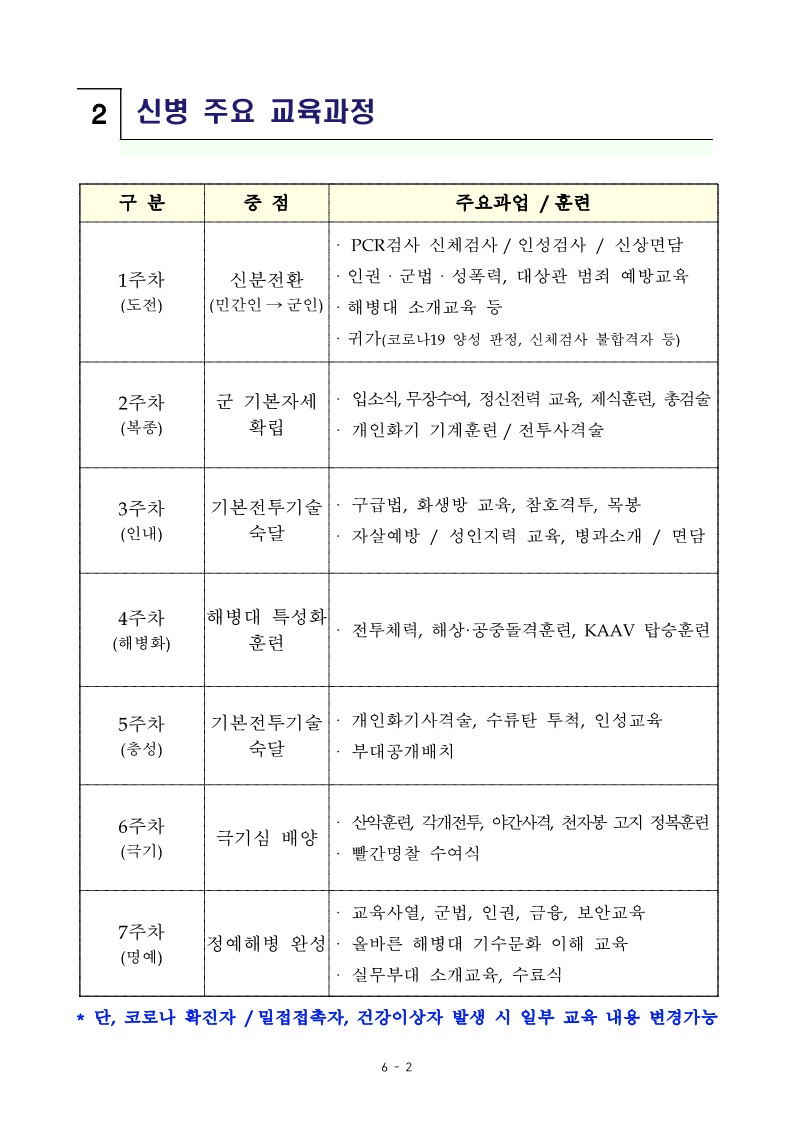 2 신병 주요 교육과정

| 구 분 | 중 점 | 주요과업 / 훈련 |
|---|---|---|
| 1주차 (도전) | 신분전환 (민간인 → 군인) | · PCR검사 신체검사 / 인성검사 / 신상면담 · 인권 · 군법 · 성폭력, 대상관 범죄 예방교육 · 해병대 소개교육 등 · 귀가(코로나19 양성 판정, 신체검사 불합격자 등) |
| 2주차 (복종) | 군 기본자세 확립 | · 입소식, 무장수여, 정신전력 교육, 제식훈련, 총검술 · 개인화기 기계훈련 / 전투사격술 |
| 3주차 (인내) | 기본전투기술 숙달 | · 구급법, 화생방 교육, 참호격투, 목봉 · 자살예방 / 성인지력 교육, 병과소개 / 면담 |
| 4주차 (해병화) | 해병대 특성화 훈련 | · 전투체력, 해상·공중돌격훈련, KAAV 탑승훈련 |
| 5주차 (충성) | 기본전투기술 숙달 | · 개인화기사격술, 수류탄 투척, 인성교육 · 부대공개배치 |
| 6주차 (극기) | 극기심 배양 | · 산악훈련, 각개전투, 야간사격, 천자봉 고지 정복훈련 · 빨간명찰 수여식 |
| 7주차 (명예) | 정예해병 완성 | · 교육사열, 군법, 인권, 금융, 보안교육 · 올바른 해병대 기수문화 이해 교육 · 실무부대 소개교육, 수료식 |

* 단, 코로나 확진자 / 밀접접촉자, 건강이상자 발생 시 일부 교육 내용 변경가능

6 - 2